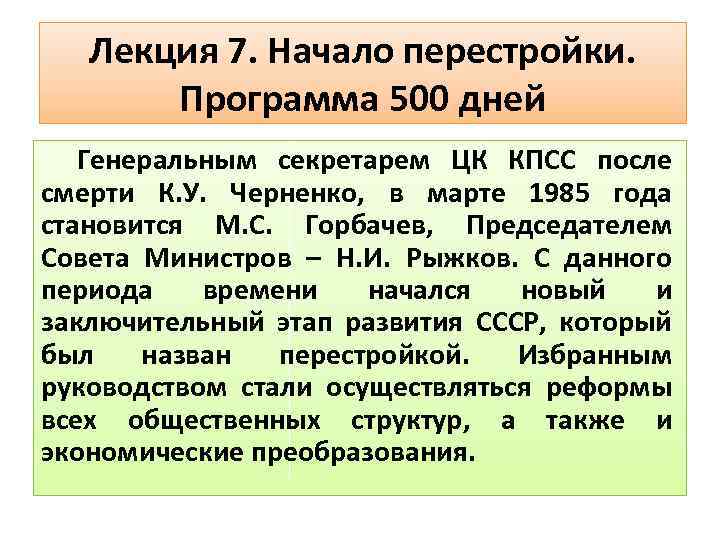 Лекция 7. Начало перестройки. Программа 500 дней

Генеральным секретарем ЦК КПСС после смерти К.У. Черненко, в марте 1985 года становится М.С. Горбачев, Председателем Совета Министров – Н.И. Рыжков. С данного периода времени начался новый и заключительный этап развития СССР, который был назван перестройкой. Избранным руководством стали осуществляться реформы всех общественных структур, а также и экономические преобразования.